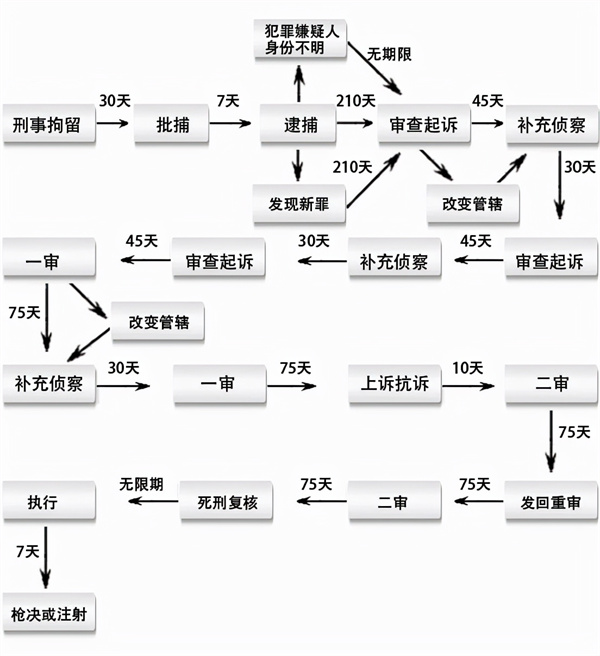 犯罪嫌疑人身份不明

无期限

刑事拘留 30天 批捕 7天 逮捕 210天 审查起诉 45天 补充侦察

210天

发现新罪

改变管辖

30天

一审 45天 审查起诉 30天 补充侦察 45天 审查起诉

75天

改变管辖

补充侦察 30天 一审 75天 上诉抗诉 10天 二审

75天

执行 无限期 死刑复核 75天 二审 75天 发回重审

7天

枪决或注射